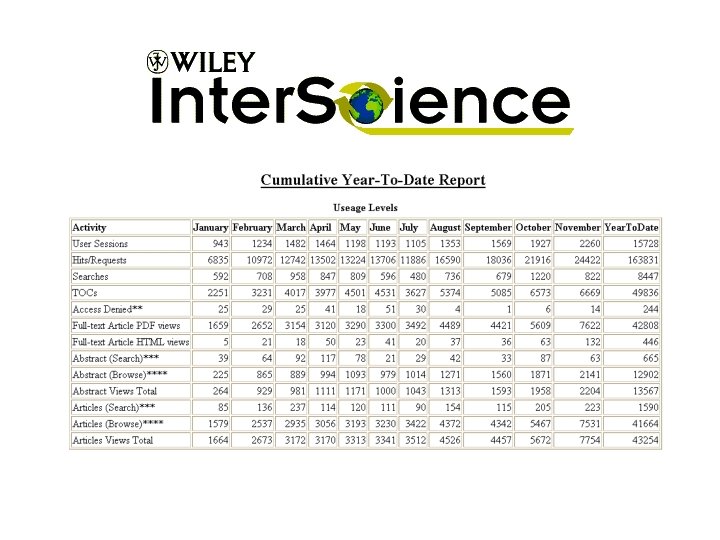 WILEY
InterScience

Cumulative Year-To-Date Report

Useage Levels

| Activity | January | February | March | April | May | June | July | August | September | October | November | YearToDate |
|---|---|---|---|---|---|---|---|---|---|---|---|---|
| User Sessions | 943 | 1234 | 1482 | 1464 | 1198 | 1193 | 1105 | 1353 | 1569 | 1927 | 2260 | 15728 |
| Hits/Requests | 6835 | 10972 | 12742 | 13502 | 13224 | 13706 | 11886 | 16590 | 18036 | 21916 | 24422 | 163831 |
| Searches | 592 | 708 | 958 | 847 | 809 | 596 | 480 | 736 | 679 | 1220 | 822 | 8447 |
| TOCs | 2251 | 3231 | 4017 | 3977 | 4501 | 4531 | 3627 | 5374 | 5085 | 6573 | 6669 | 49836 |
| Access Denied** | 25 | 29 | 25 | 41 | 18 | 51 | 30 | 4 | 1 | 6 | 14 | 244 |
| Full-text Article PDF views | 1659 | 2652 | 3154 | 3120 | 3290 | 3300 | 3492 | 4489 | 4421 | 5609 | 7622 | 42808 |
| Full-text Article HTML views | 5 | 21 | 18 | 50 | 23 | 41 | 20 | 37 | 36 | 63 | 132 | 446 |
| Abstract (Search)*** | 39 | 64 | 92 | 117 | 78 | 21 | 29 | 42 | 33 | 87 | 63 | 665 |
| Abstract (Browse)**** | 225 | 865 | 889 | 994 | 1093 | 979 | 1014 | 1271 | 1560 | 1871 | 2141 | 12902 |
| Abstract Views Total | 264 | 929 | 981 | 1111 | 1171 | 1000 | 1043 | 1313 | 1593 | 1958 | 2204 | 13567 |
| Articles (Search)*** | 85 | 136 | 237 | 114 | 120 | 111 | 90 | 154 | 115 | 205 | 223 | 1590 |
| Articles (Browse)**** | 1579 | 2537 | 2935 | 3056 | 3193 | 3230 | 3422 | 4372 | 4342 | 5467 | 7531 | 41664 |
| Articles Views Total | 1664 | 2673 | 3172 | 3170 | 3313 | 3341 | 3512 | 4526 | 4457 | 5672 | 7754 | 43254 |